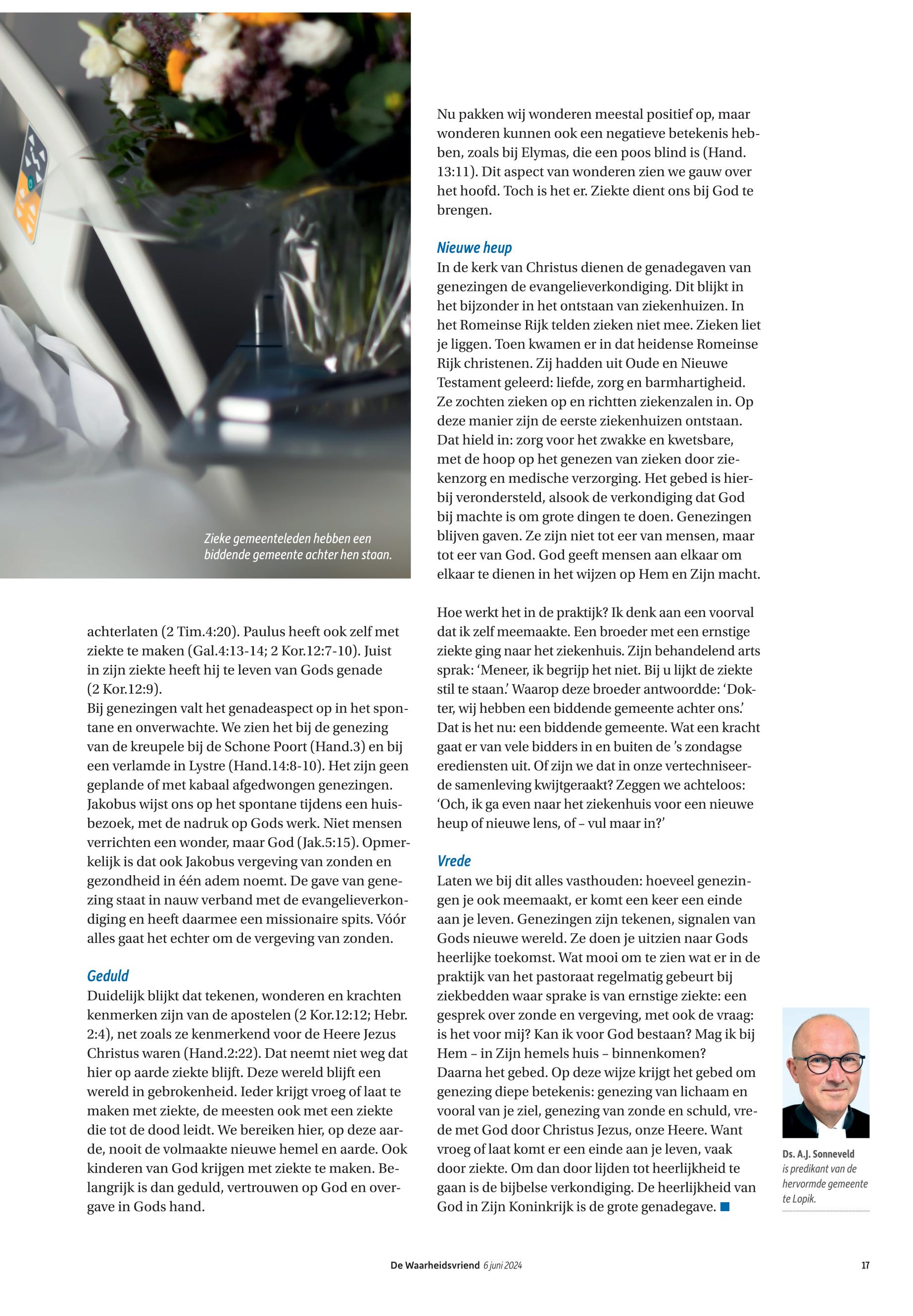 Zieke gemeenteleden hebben een biddende gemeente achter hen staan.

achterlaten (2 Tim.4:20). Paulus heeft ook zelf met ziekte te maken (Gal.4:13-14; 2 Kor.12:7-10). Juist in zijn ziekte heeft hij te leven van Gods genade (2 Kor.12:9).
Bij genezingen valt het genadeaspect op in het spontane en onverwachte. We zien het bij de genezing van de kreupele bij de Schone Poort (Hand.3) en bij een verlamde in Lystre (Hand.14:8-10). Het zijn geen geplande of met kabaal afgedwongen genezingen. Jakobus wijst ons op het spontane tijdens een huisbezoek, met de nadruk op Gods werk. Niet mensen verrichten een wonder, maar God (Jak.5:15). Opmerkelijk is dat ook Jakobus vergeving van zonden en gezondheid in één adem noemt. De gave van genezing staat in nauw verband met de evangelieverkondiging en heeft daarmee een missionaire spits. Vóór alles gaat het echter om de vergeving van zonden.

Geduld
Duidelijk blijkt dat tekenen, wonderen en krachten kenmerken zijn van de apostelen (2 Kor.12:12; Hebr. 2:4), net zoals ze kenmerkend voor de Heere Jezus Christus waren (Hand.2:22). Dat neemt niet weg dat hier op aarde ziekte blijft. Deze wereld blijft een wereld in gebrokenheid. Ieder krijgt vroeg of laat te maken met ziekte, de meesten ook met een ziekte die tot de dood leidt. We bereiken hier, op deze aarde, nooit de volmaakte nieuwe hemel en aarde. Ook kinderen van God krijgen met ziekte te maken. Belangrijk is dan geduld, vertrouwen op God en overgave in Gods hand.

Nu pakken wij wonderen meestal positief op, maar wonderen kunnen ook een negatieve betekenis hebben, zoals bij Elymas, die een poos blind is (Hand. 13:11). Dit aspect van wonderen zien we gauw over het hoofd. Toch is het er. Ziekte dient ons bij God te brengen.

Nieuwe heup
In de kerk van Christus dienen de genadegaven van genezingen de evangelieverkondiging. Dit blijkt in het bijzonder in het ontstaan van ziekenhuizen. In het Romeinse Rijk telden zieken niet mee. Zieken liet je liggen. Toen kwamen er in dat heidense Romeinse Rijk christenen. Zij hadden uit Oude en Nieuwe Testament geleerd: liefde, zorg en barmhartigheid. Ze zochten zieken op en richtten ziekenzalen in. Op deze manier zijn de eerste ziekenhuizen ontstaan. Dat hield in: zorg voor het zwakke en kwetsbare, met de hoop op het genezen van zieken door ziekenzorg en medische verzorging. Het gebed is hierbij verondersteld, alsook de verkondiging dat God bij machte is om grote dingen te doen. Genezingen blijven gaven. Ze zijn niet tot eer van mensen, maar tot eer van God. God geeft mensen aan elkaar om elkaar te dienen in het wijzen op Hem en Zijn macht.

Hoe werkt het in de praktijk? Ik denk aan een voorval dat ik zelf meemaakte. Een broeder met een ernstige ziekte ging naar het ziekenhuis. Zijn behandelend arts sprak: ‘Meneer, ik begrijp het niet. Bij u lijkt de ziekte stil te staan.’ Waarop deze broeder antwoordde: ‘Dokter, wij hebben een biddende gemeente achter ons.’ Dat is het nu: een biddende gemeente. Wat een kracht gaat er van vele bidders in en buiten de ’s zondagse erediensten uit. Of zijn we dat in onze vertechniseerde samenleving kwijtgeraakt? Zeggen we achteloos: ‘Och, ik ga even naar het ziekenhuis voor een nieuwe heup of nieuwe lens, of – vul maar in?’

Vrede
Laten we bij dit alles vasthouden: hoeveel genezingen je ook meemaakt, er komt een keer een einde aan je leven. Genezingen zijn tekenen, signalen van Gods nieuwe wereld. Ze doen je uitzien naar Gods heerlijke toekomst. Wat mooi om te zien wat er in de praktijk van het pastoraat regelmatig gebeurt bij ziekbedden waar sprake is van ernstige ziekte: een gesprek over zonde en vergeving, met ook de vraag: is het voor mij? Kan ik voor God bestaan? Mag ik bij Hem – in Zijn hemels huis – binnenkomen?
Daarna het gebed. Op deze wijze krijgt het gebed om genezing diepe betekenis: genezing van lichaam en vooral van je ziel, genezing van zonde en schuld, vrede met God door Christus Jezus, onze Heere. Want vroeg of laat komt er een einde aan je leven, vaak door ziekte. Om dan door lijden tot heerlijkheid te gaan is de bijbelse verkondiging. De heerlijkheid van God in Zijn Koninkrijk is de grote genadegave.

Ds. A.J. Sonneveld is predikant van de hervormde gemeente te Lopik.

De Waarheidsvriend 6 juni 2024 17